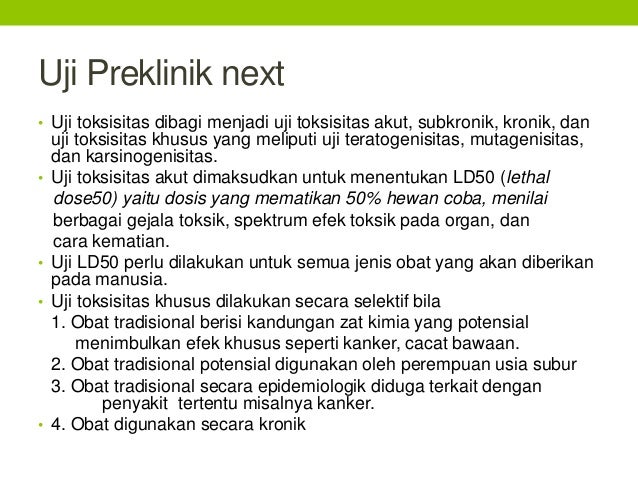 Uji Preklinik next

• Uji toksisitas dibagi menjadi uji toksisitas akut, subkronik, kronik, dan uji toksisitas khusus yang meliputi uji teratogenisitas, mutagenisitas, dan karsinogenisitas.
• Uji toksisitas akut dimaksudkan untuk menentukan LD50 (lethal dose50) yaitu dosis yang mematikan 50% hewan coba, menilai berbagai gejala toksik, spektrum efek toksik pada organ, dan cara kematian.
• Uji LD50 perlu dilakukan untuk semua jenis obat yang akan diberikan pada manusia.
• Uji toksisitas khusus dilakukan secara selektif bila
1. Obat tradisional berisi kandungan zat kimia yang potensial menimbulkan efek khusus seperti kanker, cacat bawaan.
2. Obat tradisional potensial digunakan oleh perempuan usia subur
3. Obat tradisional secara epidemiologik diduga terkait dengan penyakit tertentu misalnya kanker.
• 4. Obat digunakan secara kronik